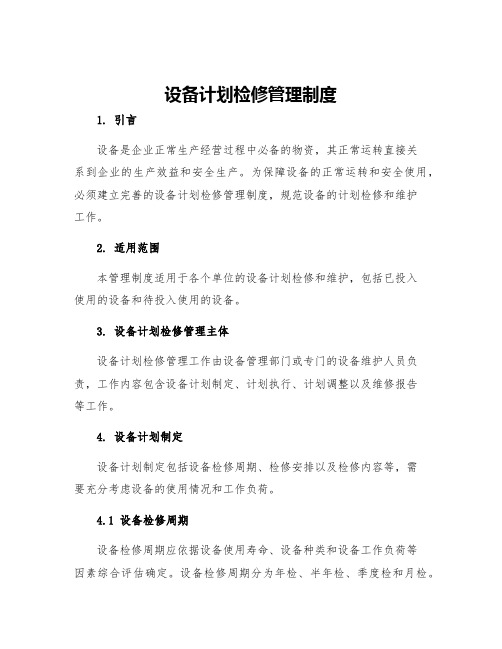 设备计划检修管理制度

1. 引言

设备是企业正常生产经营过程中必备的物资，其正常运转直接关系到企业的生产效益和安全生产。为保障设备的正常运转和安全使用，必须建立完善的设备计划检修管理制度，规范设备的计划检修和维护工作。

2. 适用范围

本管理制度适用于各个单位的设备计划检修和维护，包括已投入使用的设备和待投入使用的设备。

3. 设备计划检修管理主体

设备计划检修管理工作由设备管理部门或专门的设备维护人员负责，工作内容包含设备计划制定、计划执行、计划调整以及维修报告等工作。

4. 设备计划制定

设备计划制定包括设备检修周期、检修安排以及检修内容等，需要充分考虑设备的使用情况和工作负荷。

4.1 设备检修周期

设备检修周期应依据设备使用寿命、设备种类和设备工作负荷等因素综合评估确定。设备检修周期分为年检、半年检、季度检和月检。